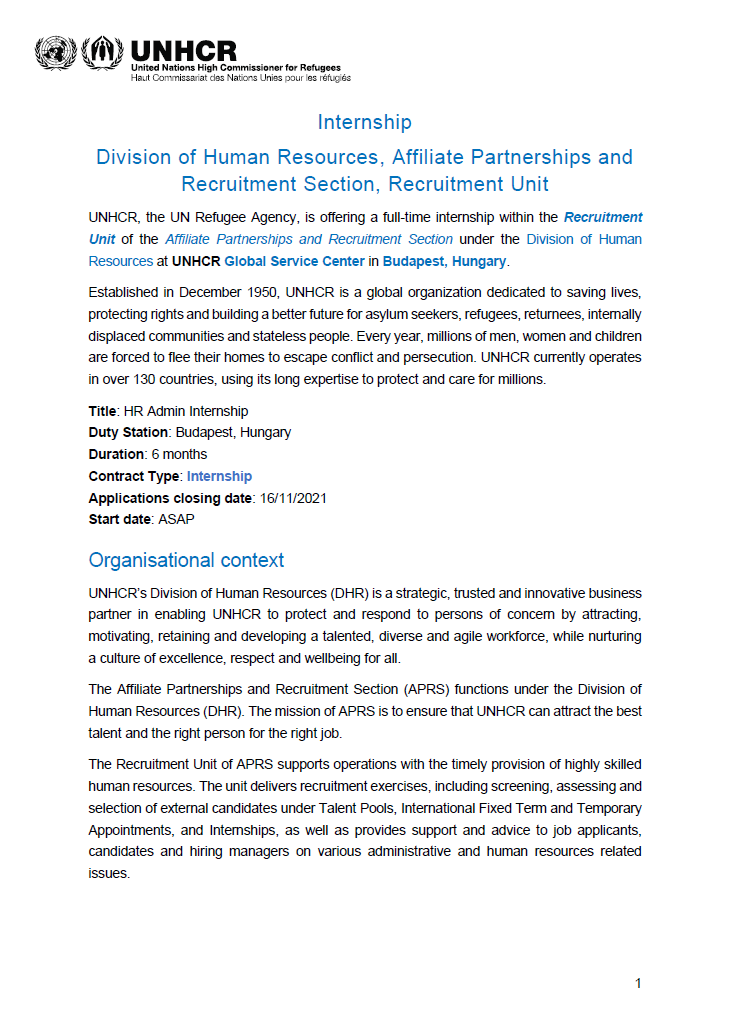 UNHCR
United Nations High Commissioner for Refugees
Haut Commissariat des Nations Unies pour les réfugiés

Internship

Division of Human Resources, Affiliate Partnerships and Recruitment Section, Recruitment Unit

UNHCR, the UN Refugee Agency, is offering a full-time internship within the Recruitment Unit of the Affiliate Partnerships and Recruitment Section under the Division of Human Resources at UNHCR Global Service Center in Budapest, Hungary.

Established in December 1950, UNHCR is a global organization dedicated to saving lives, protecting rights and building a better future for asylum seekers, refugees, returnees, internally displaced communities and stateless people. Every year, millions of men, women and children are forced to flee their homes to escape conflict and persecution. UNHCR currently operates in over 130 countries, using its long expertise to protect and care for millions.

Title: HR Admin Internship
Duty Station: Budapest, Hungary
Duration: 6 months
Contract Type: Internship
Applications closing date: 16/11/2021
Start date: ASAP

Organisational context

UNHCR's Division of Human Resources (DHR) is a strategic, trusted and innovative business partner in enabling UNHCR to protect and respond to persons of concern by attracting, motivating, retaining and developing a talented, diverse and agile workforce, while nurturing a culture of excellence, respect and wellbeing for all.

The Affiliate Partnerships and Recruitment Section (APRS) functions under the Division of Human Resources (DHR). The mission of APRS is to ensure that UNHCR can attract the best talent and the right person for the right job.

The Recruitment Unit of APRS supports operations with the timely provision of highly skilled human resources. The unit delivers recruitment exercises, including screening, assessing and selection of external candidates under Talent Pools, International Fixed Term and Temporary Appointments, and Internships, as well as provides support and advice to job applicants, candidates and hiring managers on various administrative and human resources related issues.

1